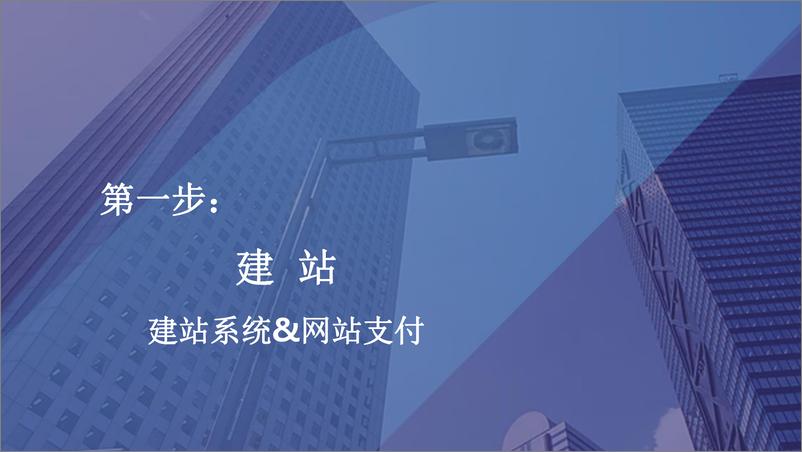 第一步：

建 站

建站系统&网站支付